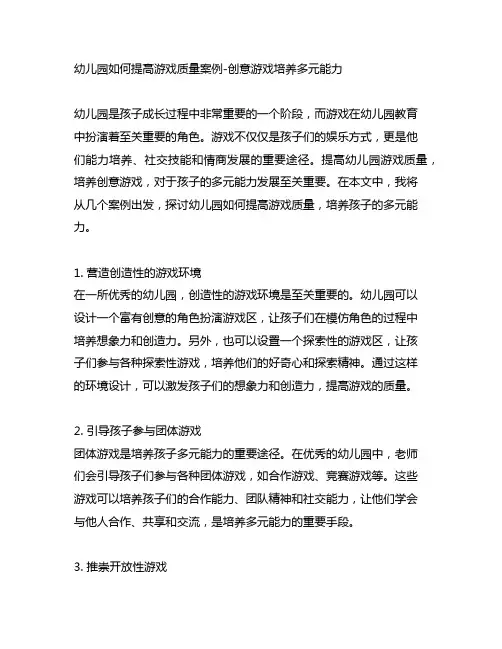 幼儿园如何提高游戏质量案例-创意游戏培养多元能力

幼儿园是孩子成长过程中非常重要的一个阶段，而游戏在幼儿园教育中扮演着至关重要的角色。游戏不仅仅是孩子们的娱乐方式，更是他们能力培养、社交技能和情商发展的重要途径。提高幼儿园游戏质量，培养创意游戏，对于孩子的多元能力发展至关重要。在本文中，我将从几个案例出发，探讨幼儿园如何提高游戏质量，培养孩子的多元能力。

1. 营造创造性的游戏环境
在一所优秀的幼儿园，创造性的游戏环境是至关重要的。幼儿园可以设计一个富有创意的角色扮演游戏区，让孩子们在模仿角色的过程中培养想象力和创造力。另外，也可以设置一个探索性的游戏区，让孩子们参与各种探索性游戏，培养他们的好奇心和探索精神。通过这样的环境设计，可以激发孩子们的想象力和创造力，提高游戏的质量。

2. 引导孩子参与团体游戏
团体游戏是培养孩子多元能力的重要途径。在优秀的幼儿园中，老师们会引导孩子们参与各种团体游戏，如合作游戏、竞赛游戏等。这些游戏可以培养孩子们的合作能力、团队精神和社交能力，让他们学会与他人合作、共享和交流，是培养多元能力的重要手段。

3. 推崇开放性游戏